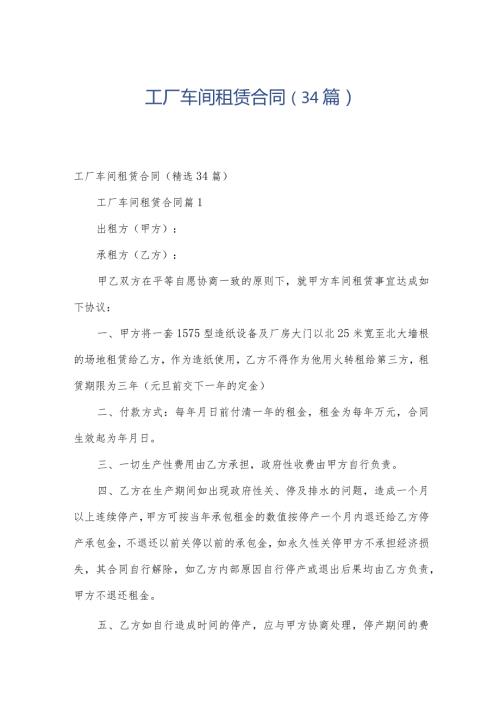 工厂车间租赁合同（34篇）

工厂车间租赁合同（精选34篇）

工厂车间租赁合同篇1

出租方（甲方）：

承租方（乙方）：

甲乙双方在平等自愿协商一致的原则下，就甲方车间租赁事宜达成如下协议：

一、甲方将一套1575型造纸设备及厂房大门以北25米宽至北大墙根的场地租赁给乙方，作为造纸使用，乙方不得作为他用火转租给第三方，租赁期限为三年（元旦前交下一年的定金）

二、付款方式：每年月日前付清一年的租金，租金为每年万元，合同生效起为年月日。

三、一切生产性费用由乙方承担，政府性收费由甲方自行负责。

四、乙方在生产期间如出现政府性关、停及排水的问题，造成一个月以上连续停产，甲方可按当年承包租金的数值按停产一个月内退还给乙方停产承包金，不退还以前关停以前的承包金，如永久性关停甲方不承担经济损失，其合同自行解除，如乙方内部原因自行停产或退出后果均由乙方负责，甲方不退还租金。

五、乙方如自行造成时间的停产，应与甲方协商处理，停产期间的费